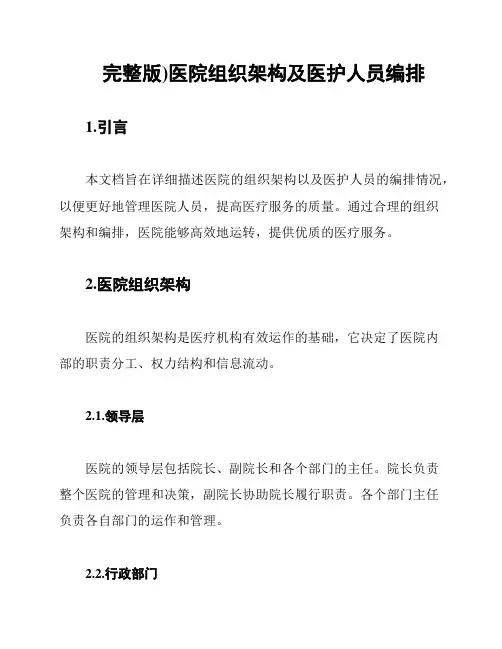 完整版)医院组织架构及医护人员编排

1.引言

本文档旨在详细描述医院的组织架构以及医护人员的编排情况，以便更好地管理医院人员，提高医疗服务的质量。通过合理的组织架构和编排，医院能够高效地运转，提供优质的医疗服务。

2.医院组织架构

医院的组织架构是医疗机构有效运作的基础，它决定了医院内部的职责分工、权力结构和信息流动。

2.1.领导层

医院的领导层包括院长、副院长和各个部门的主任。院长负责整个医院的管理和决策，副院长协助院长履行职责。各个部门主任负责各自部门的运作和管理。

2.2.行政部门